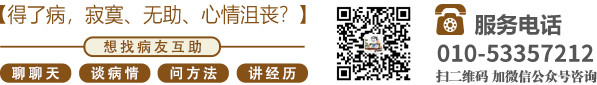 【得了病，寂寞、无助、心情沮丧？】

想找病友互助

聊聊天　谈病情　问方法　讲经历

服务电话
010-53357212
扫二维码 加微信公众号咨询